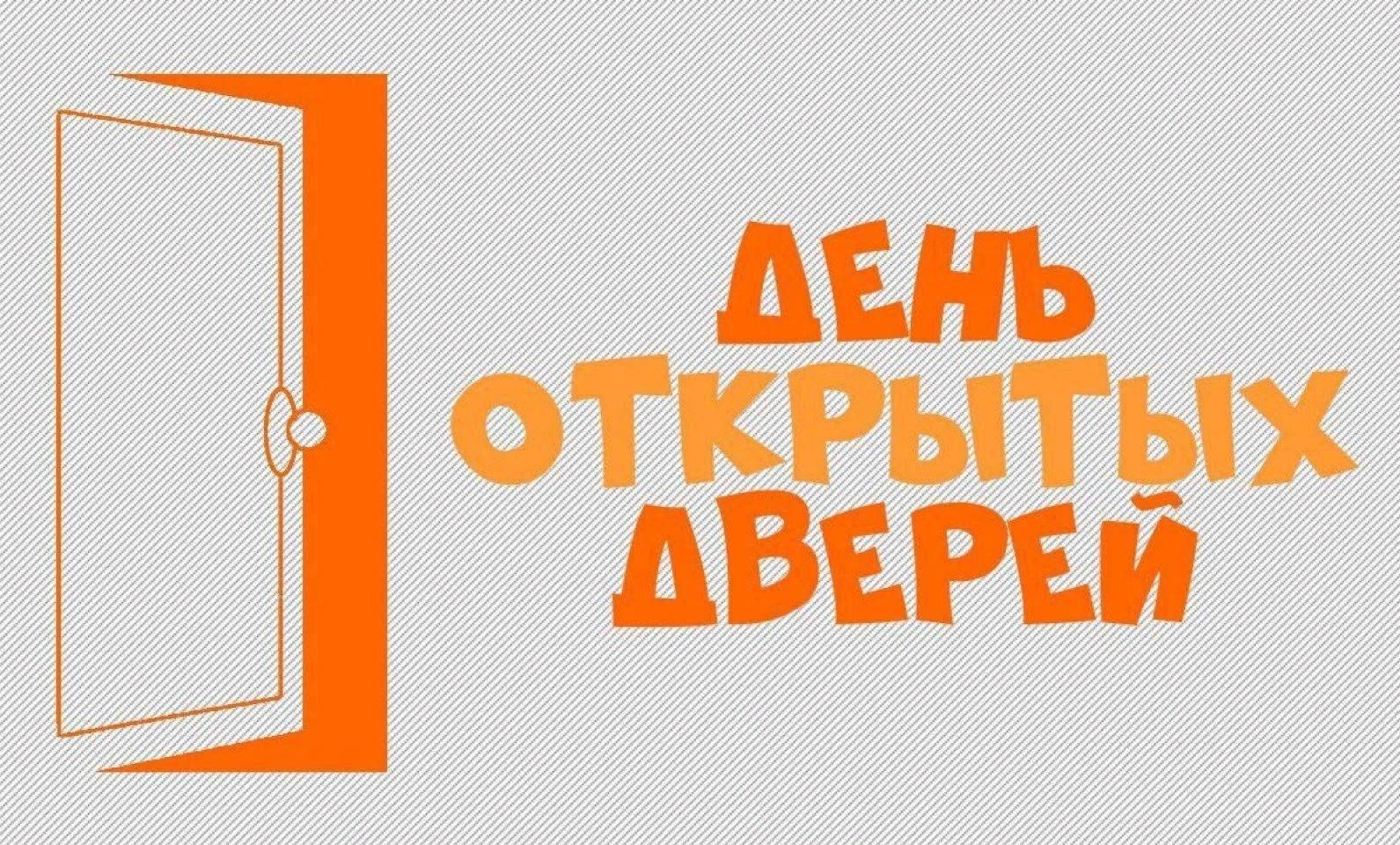 ДЕНЬ
ОТКРЫТЫХ
ДВЕРЕЙ